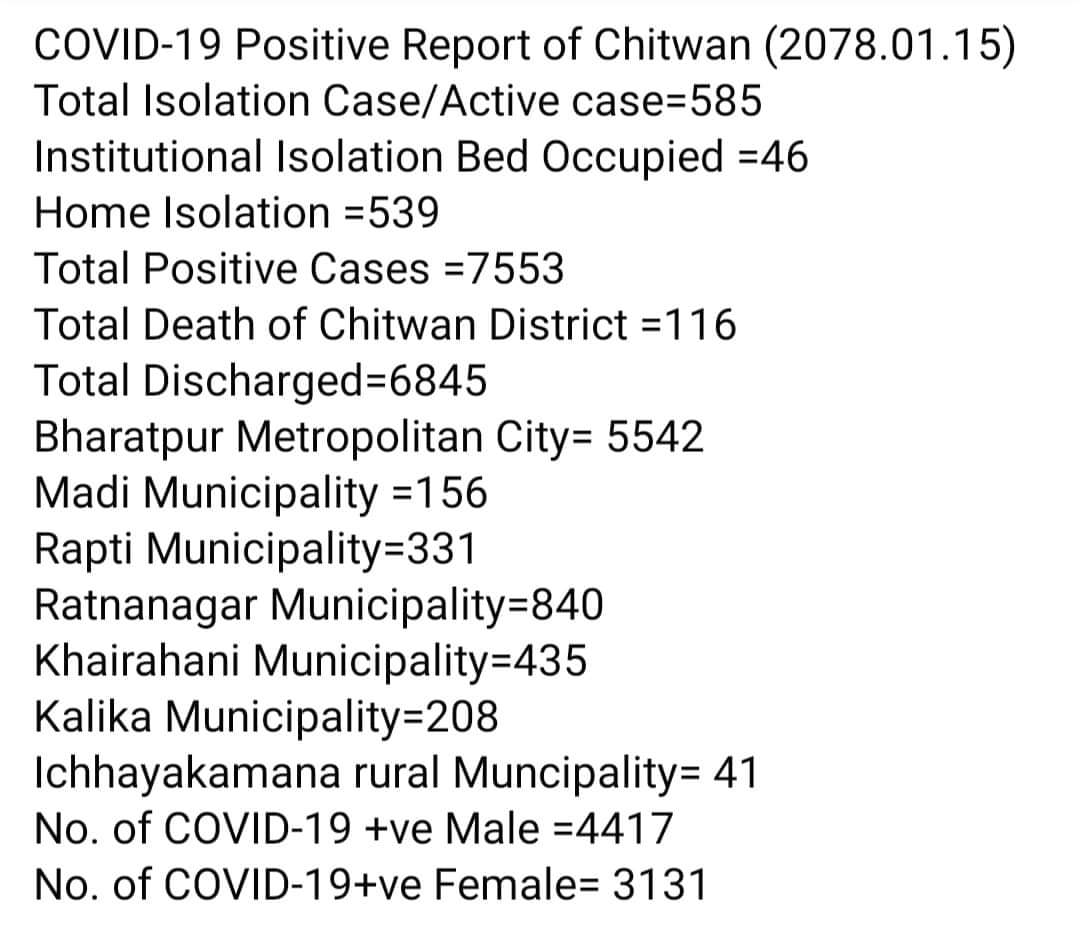 COVID-19 Positive Report of Chitwan (2078.01.15)
Total Isolation Case/Active case=585
Institutional Isolation Bed Occupied =46
Home Isolation =539
Total Positive Cases =7553
Total Death of Chitwan District =116
Total Discharged=6845
Bharatpur Metropolitan City= 5542
Madi Municipality =156
Rapti Municipality=331
Ratnanagar Municipality=840
Khairahani Municipality=435
Kalika Municipality=208
Ichhayakamana rural Muncipality= 41
No. of COVID-19 +ve Male =4417
No. of COVID-19+ve Female= 3131